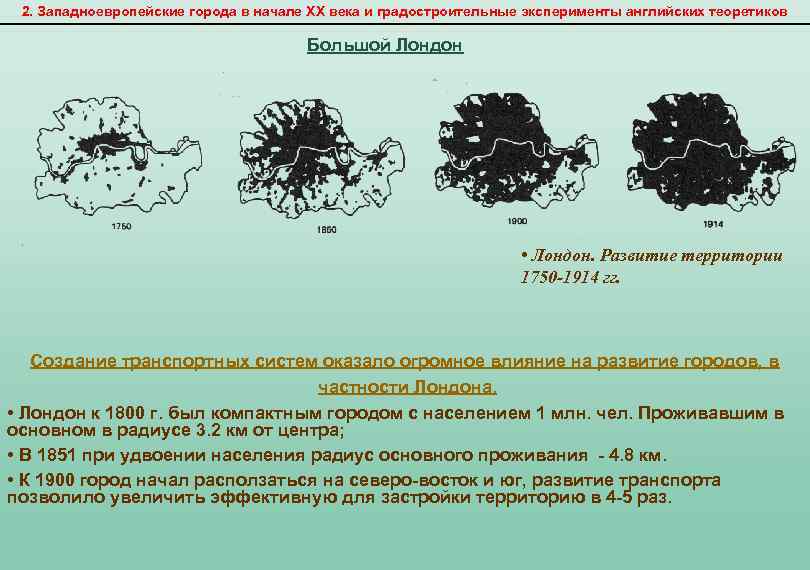 2. Западноевропейские города в начале XX века и градостроительные эксперименты английских теоретиков

Большой Лондон

1750

1850

1900

1914

• Лондон. Развитие территории 1750-1914 гг.

Создание транспортных систем оказало огромное влияние на развитие городов, в частности Лондона.

• Лондон к 1800 г. был компактным городом с населением 1 млн. чел. Проживавшим в основном в радиусе 3.2 км от центра;

• В 1851 при удвоении населения радиус основного проживания - 4.8 км.

• К 1900 город начал расползаться на северо-восток и юг, развитие транспорта позволило увеличить эффективную для застройки территорию в 4-5 раз.